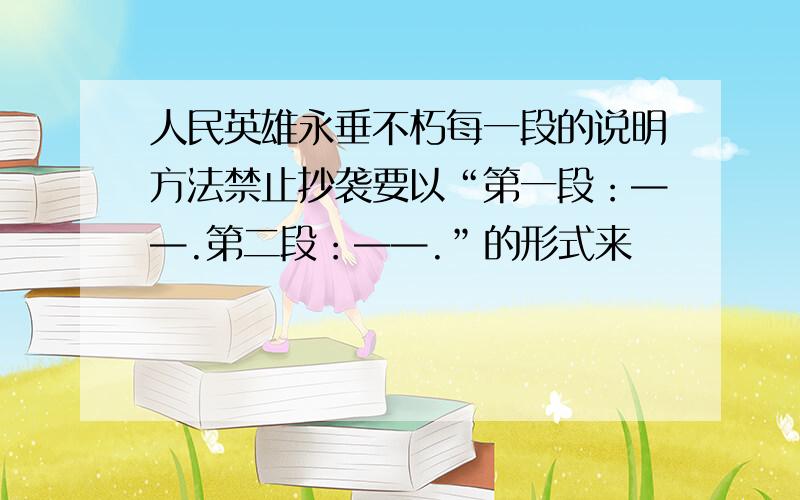 人民英雄永垂不朽每一段的说明方法禁止抄袭要以“第一段：——.第二段：——.”的形式来